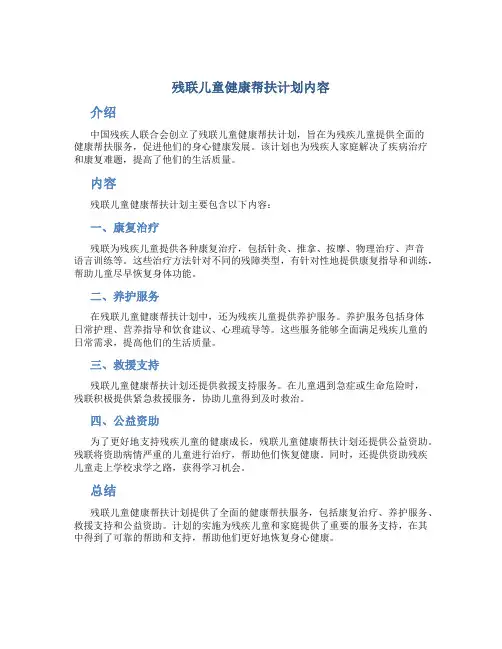 残联儿童健康帮扶计划内容

介绍

中国残疾人联合会创立了残联儿童健康帮扶计划，旨在为残疾儿童提供全面的健康帮扶服务，促进他们的身心健康发展。该计划也为残疾人家庭解决了疾病治疗和康复难题，提高了他们的生活质量。

内容

残联儿童健康帮扶计划主要包含以下内容：

一、康复治疗

残联为残疾儿童提供各种康复治疗，包括针灸、推拿、按摩、物理治疗、声音语言训练等。这些治疗方法针对不同的残障类型，有针对性地提供康复指导和训练，帮助儿童尽早恢复身体功能。

二、养护服务

在残联儿童健康帮扶计划中，还为残疾儿童提供养护服务。养护服务包括身体日常护理、营养指导和饮食建议、心理疏导等。这些服务能够全面满足残疾儿童的日常需求，提高他们的生活质量。

三、救援支持

残联儿童健康帮扶计划还提供救援支持服务。在儿童遇到急症或生命危险时，残联积极提供紧急救援服务，协助儿童得到及时救治。

四、公益资助

为了更好地支持残疾儿童的健康成长，残联儿童健康帮扶计划还提供公益资助。残联将资助病情严重的儿童进行治疗，帮助他们恢复健康。同时，还提供资助残疾儿童走上学校求学之路，获得学习机会。

总结

残联儿童健康帮扶计划提供了全面的健康帮扶服务，包括康复治疗、养护服务、救援支持和公益资助。计划的实施为残疾儿童和家庭提供了重要的服务支持，在其中得到了可靠的帮助和支持，帮助他们更好地恢复身心健康。